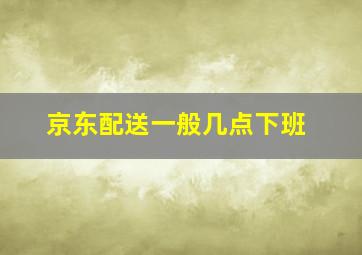 京东配送一般几点下班